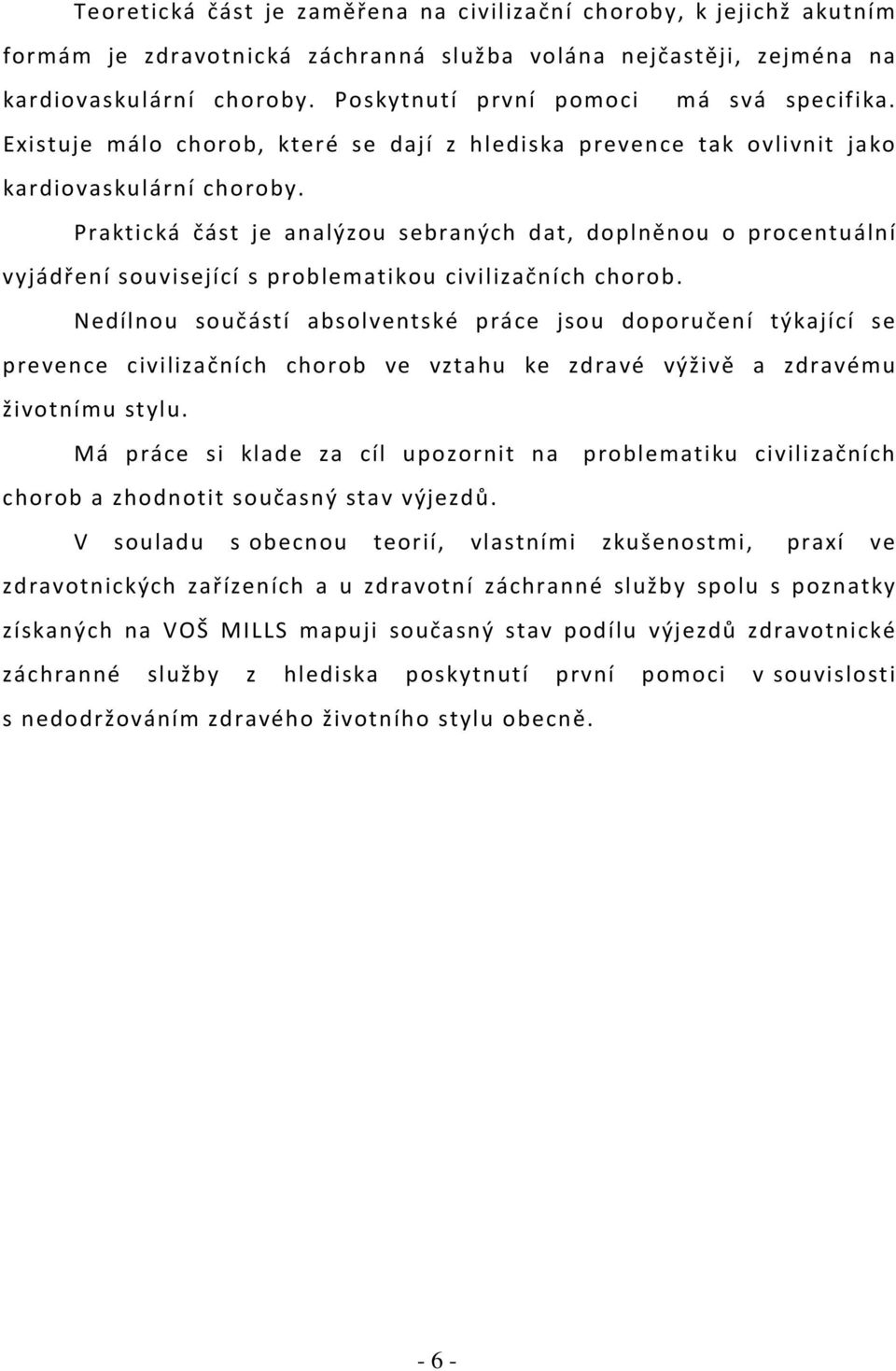 Teoretická část je zaměřena na civilizační choroby, k jejichž akutním formám je zdravotnická záchranná služba volána nejčastěji, zejména na kardiovaskulární choroby. Poskytnutí první pomoci má svá specifika. Existuje málo chorob, které se dají z hlediska prevence tak ovlivnit jako kardiovaskulární choroby.

Praktická část je analýzou sebraných dat, doplněnou o procentuální vyjádření související s problematikou civilizačních chorob.

Nedílnou součástí absolventské práce jsou doporučení týkající se prevence civilizačních chorob ve vztahu ke zdravé výživě a zdravému životnímu stylu.

Má práce si klade za cíl upozornit na problematiku civilizačních chorob a zhodnotit současný stav výjezdů.

V souladu s obecnou teorií, vlastními zkušenostmi, praxí ve zdravotnických zařízeních a u zdravotní záchranné služby spolu s poznatky získaných na VOŠ MILLS mapuji současný stav podílu výjezdů zdravotnické záchranné služby z hlediska poskytnutí první pomoci v souvislosti s nedodržováním zdravého životního stylu obecně.

- 6 -